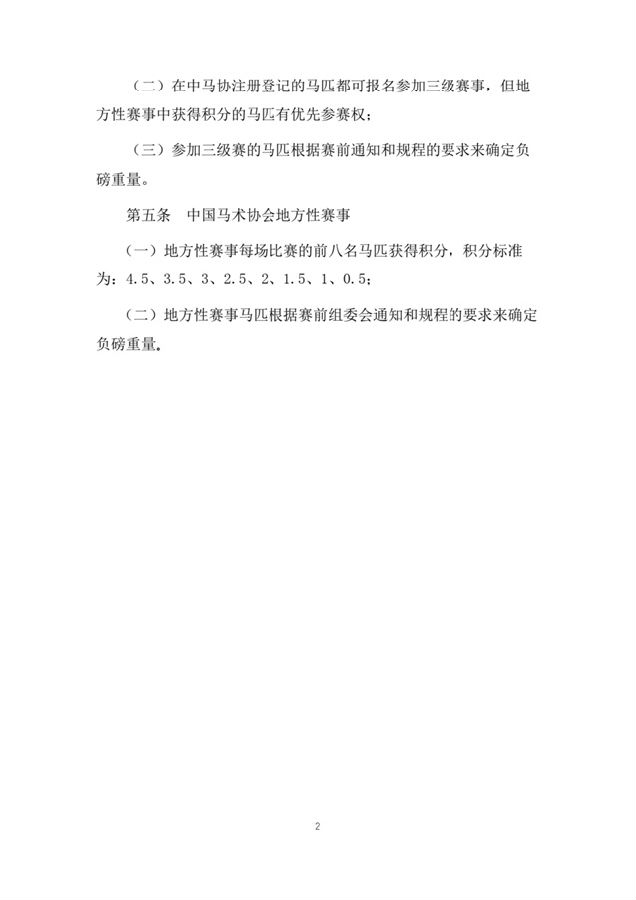 （二）在中马协注册登记的马匹都可报名参加三级赛事，但地方性赛事中获得积分的马匹有优先参赛权；

（三）参加三级赛的马匹根据赛前通知和规程的要求来确定负磅重量。

第五条　中国马术协会地方性赛事

（一）地方性赛事每场比赛的前八名马匹获得积分，积分标准为：4.5、3.5、3、2.5、2、1.5、1、0.5；

（二）地方性赛事马匹根据赛前组委会通知和规程的要求来确定负磅重量。

2